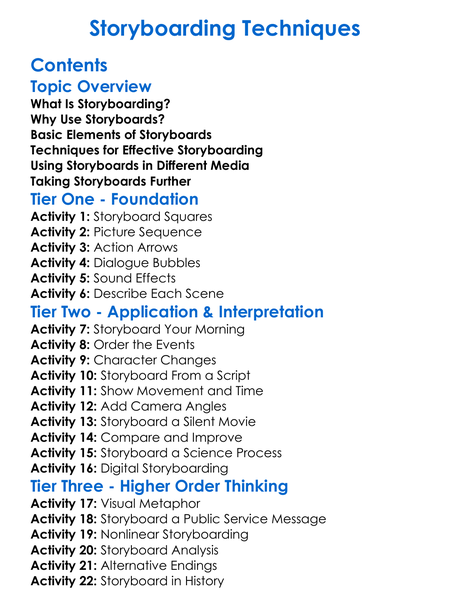 Storyboarding Techniques

Contents

Topic Overview

What Is Storyboarding?
Why Use Storyboards?
Basic Elements of Storyboards
Techniques for Effective Storyboarding
Using Storyboards in Different Media
Taking Storyboards Further

Tier One - Foundation

Activity 1: Storyboard Squares
Activity 2: Picture Sequence
Activity 3: Action Arrows
Activity 4: Dialogue Bubbles
Activity 5: Sound Effects
Activity 6: Describe Each Scene

Tier Two - Application & Interpretation

Activity 7: Storyboard Your Morning
Activity 8: Order the Events
Activity 9: Character Changes
Activity 10: Storyboard From a Script
Activity 11: Show Movement and Time
Activity 12: Add Camera Angles
Activity 13: Storyboard a Silent Movie
Activity 14: Compare and Improve
Activity 15: Storyboard a Science Process
Activity 16: Digital Storyboarding

Tier Three - Higher Order Thinking

Activity 17: Visual Metaphor
Activity 18: Storyboard a Public Service Message
Activity 19: Nonlinear Storyboarding
Activity 20: Storyboard Analysis
Activity 21: Alternative Endings
Activity 22: Storyboard in History